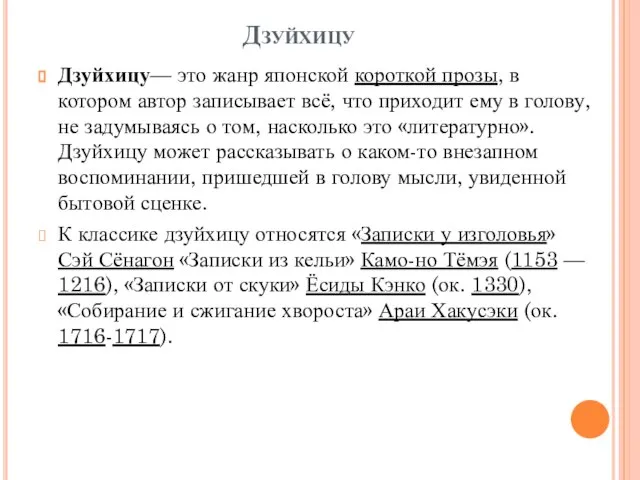 Дзуйхицу

Дзуйхицу— это жанр японской короткой прозы, в котором автор записывает всё, что приходит ему в голову, не задумываясь о том, насколько это «литературно». Дзуйхицу может рассказывать о каком-то внезапном воспоминании, пришедшей в голову мысли, увиденной бытовой сценке.

К классике дзуйхицу относятся «Записки у изголовья» Сэй Сёнагон «Записки из кельи» Камо-но Тёмэя (1153 — 1216), «Записки от скуки» Ёсиды Кэнко (ок. 1330), «Собирание и сжигание хвороста» Араи Хакусэки (ок. 1716-1717).